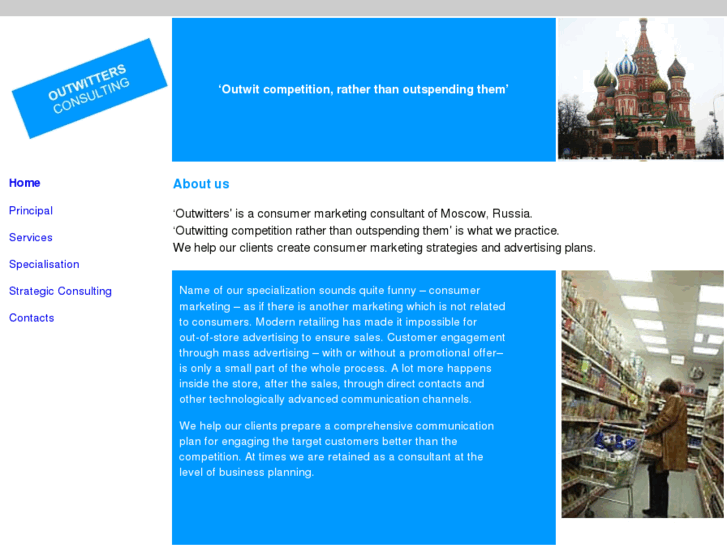 OUTWITTERS
CONSULTING

'Outwit competition, rather than outspending them'

Home
Principal
Services
Specialisation
Strategic Consulting
Contacts

About us

'Outwitters' is a consumer marketing consultant of Moscow, Russia.
'Outwitting competition rather than outspending them' is what we practice.
We help our clients create consumer marketing strategies and advertising plans.

Name of our specialization sounds quite funny – consumer marketing – as if there is another marketing which is not related to consumers. Modern retailing has made it impossible for out-of-store advertising to ensure sales. Customer engagement through mass advertising – with or without a promotional offer– is only a small part of the whole process. A lot more happens inside the store, after the sales, through direct contacts and other technologically advanced communication channels.

We help our clients prepare a comprehensive communication plan for engaging the target customers better than the competition. At times we are retained as a consultant at the level of business planning.